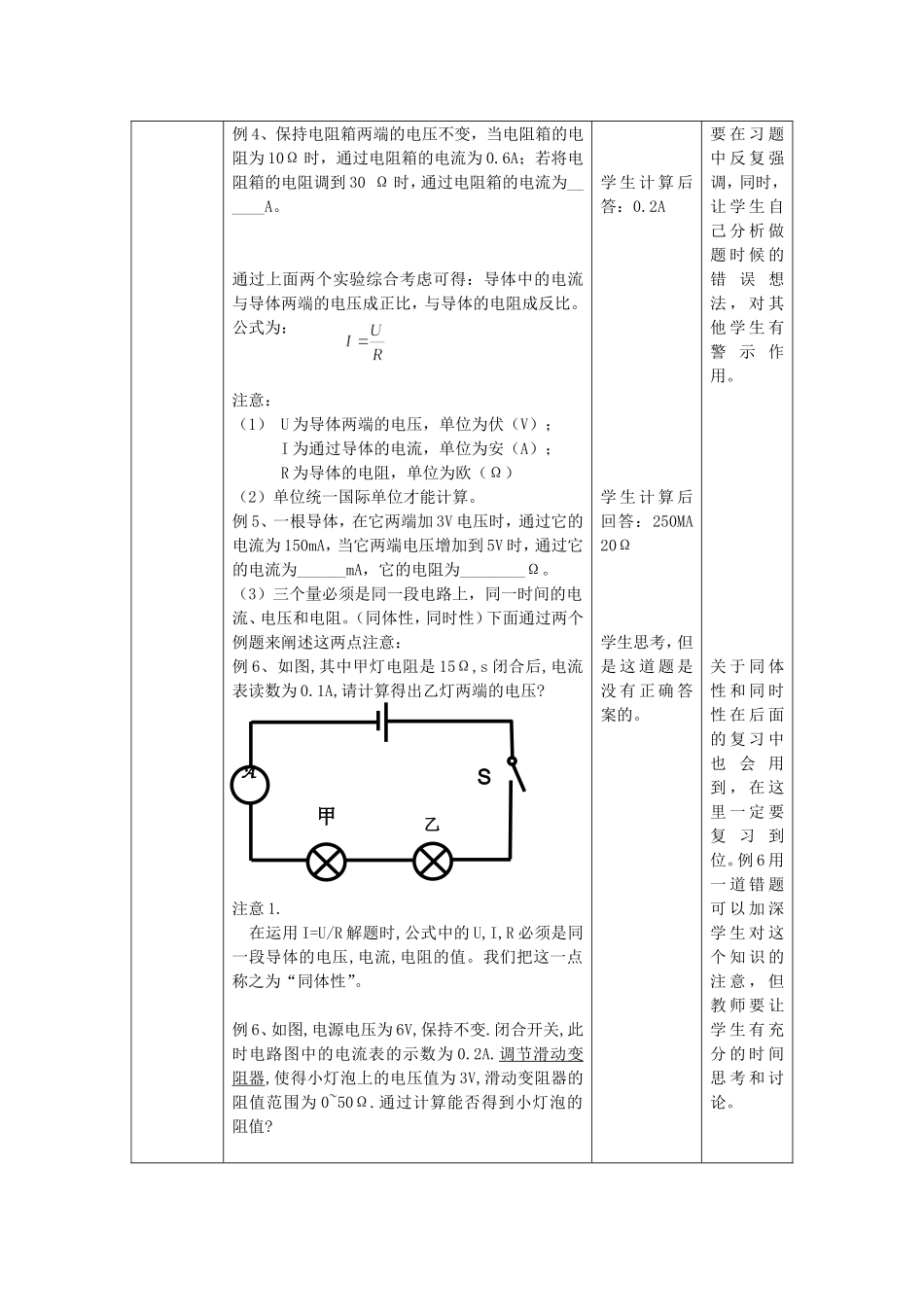 例4、保持电阻箱两端的电压不变，当电阻箱的电阻为10Ω时，通过电阻箱的电流为0.6A；若将电阻箱的电阻调到30 Ω时，通过电阻箱的电流为____A。

通过上面两个实验综合考虑可得：导体中的电流与导体两端的电压成正比，与导体的电阻成反比。

公式为： $I=\frac{U}{R}$

注意：

（1） U为导体两端的电压，单位为伏（V）；

I为通过导体的电流，单位为安（A）；

R为导体的电阻，单位为欧（Ω）

（2）单位统一国际单位才能计算。

例5、一根导体，在它两端加3V电压时，通过它的电流为150mA，当它两端电压增加到5V时，通过它的电流为____mA，它的电阻为____Ω。

（3）三个量必须是同一段电路上，同一时间的电流、电压和电阻。（同体性，同时性）下面通过两个例题来阐述这两点注意：

例6、如图,其中甲灯电阻是15Ω，s闭合后,电流表读数为0.1A,请计算得出乙灯两端的电压?

A

S

甲

乙

注意1.

在运用I=U/R解题时,公式中的U,I,R必须是同一段导体的电压,电流,电阻的值。我们把这一点称之为“同体性”。

例6、如图,电源电压为6V,保持不变.闭合开关,此时电路图中的电流表的示数为0.2A.调节滑动变阻器,使得小灯泡上的电压值为3V,滑动变阻器的阻值范围为0~50Ω.通过计算能否得到小灯泡的阻值?

学生计算后答：0.2A

学生计算后回答：250MA 20Ω

学生思考，但是这道题是没有正确答案的。

要在习题中反复强调，同时，让学生自己分析做题时候的错误想法，对其他学生有警示作用。

关于同体性和同时性在后面的复习中也会用到，在这里一定要复习到位。例6用一道错题可以加深学生对这个知识的注意，但教师要让学生有充分的时间思考和讨论。